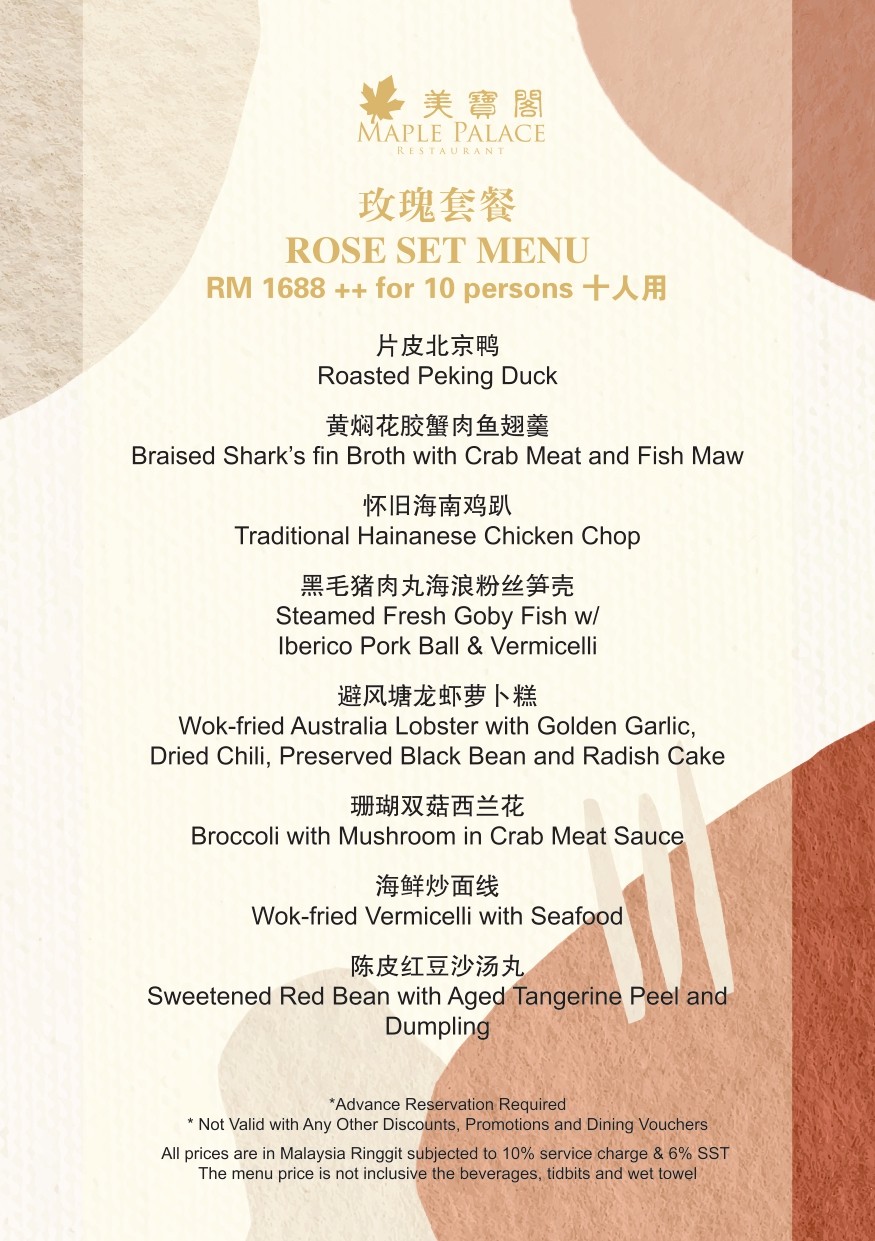 美寶閣
MAPLE PALACE
RESTAURANT

玫瑰套餐
ROSE SET MENU
RM 1688 ++ for 10 persons 十人用

片皮北京鸭
Roasted Peking Duck

黄焖花胶蟹肉鱼翅羹
Braised Shark's fin Broth with Crab Meat and Fish Maw

怀旧海南鸡趴
Traditional Hainanese Chicken Chop

黑毛猪肉丸海浪粉丝笋壳
Steamed Fresh Goby Fish w/
Iberico Pork Ball & Vermicelli

避风塘龙虾萝卜糕
Wok-fried Australia Lobster with Golden Garlic,
Dried Chili, Preserved Black Bean and Radish Cake

珊瑚双菇西兰花
Broccoli with Mushroom in Crab Meat Sauce

海鲜炒面线
Wok-fried Vermicelli with Seafood

陈皮红豆沙汤丸
Sweetened Red Bean with Aged Tangerine Peel and Dumpling

*Advance Reservation Required
* Not Valid with Any Other Discounts, Promotions and Dining Vouchers

All prices are in Malaysia Ringgit subjected to 10% service charge & 6% SST
The menu price is not inclusive the beverages, tidbits and wet towel